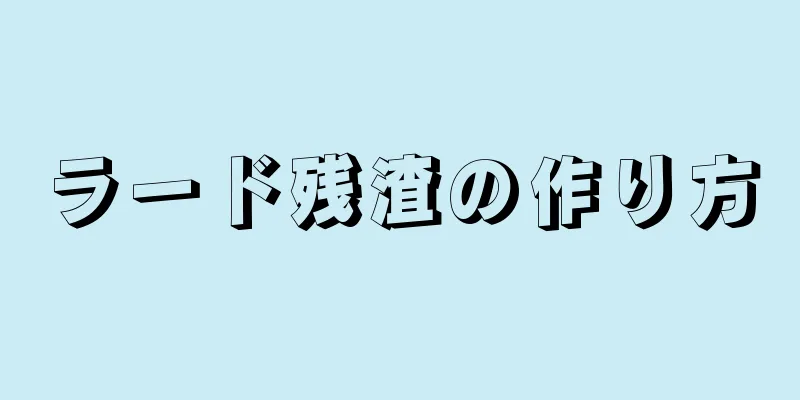 ラード残渣の作り方